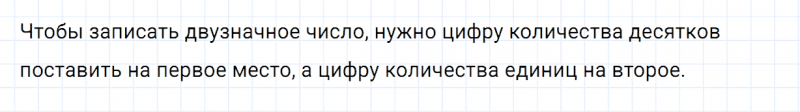 Чтобы записать двузначное число, нужно цифру количества десятков поставить на первое место, а цифру количества единиц на второе.